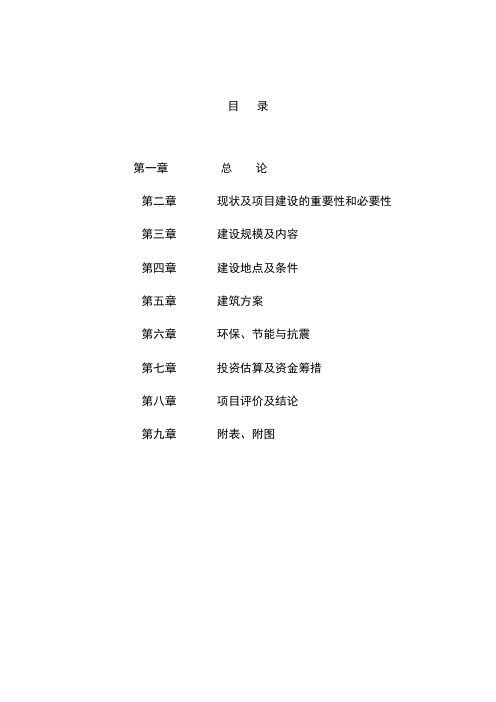 目 录

第一章 总 论

第二章 现状及项目建设的重要性和必要性

第三章 建设规模及内容

第四章 建设地点及条件

第五章 建筑方案

第六章 环保、节能与抗震

第七章 投资估算及资金筹措

第八章 项目评价及结论

第九章 附表、附图